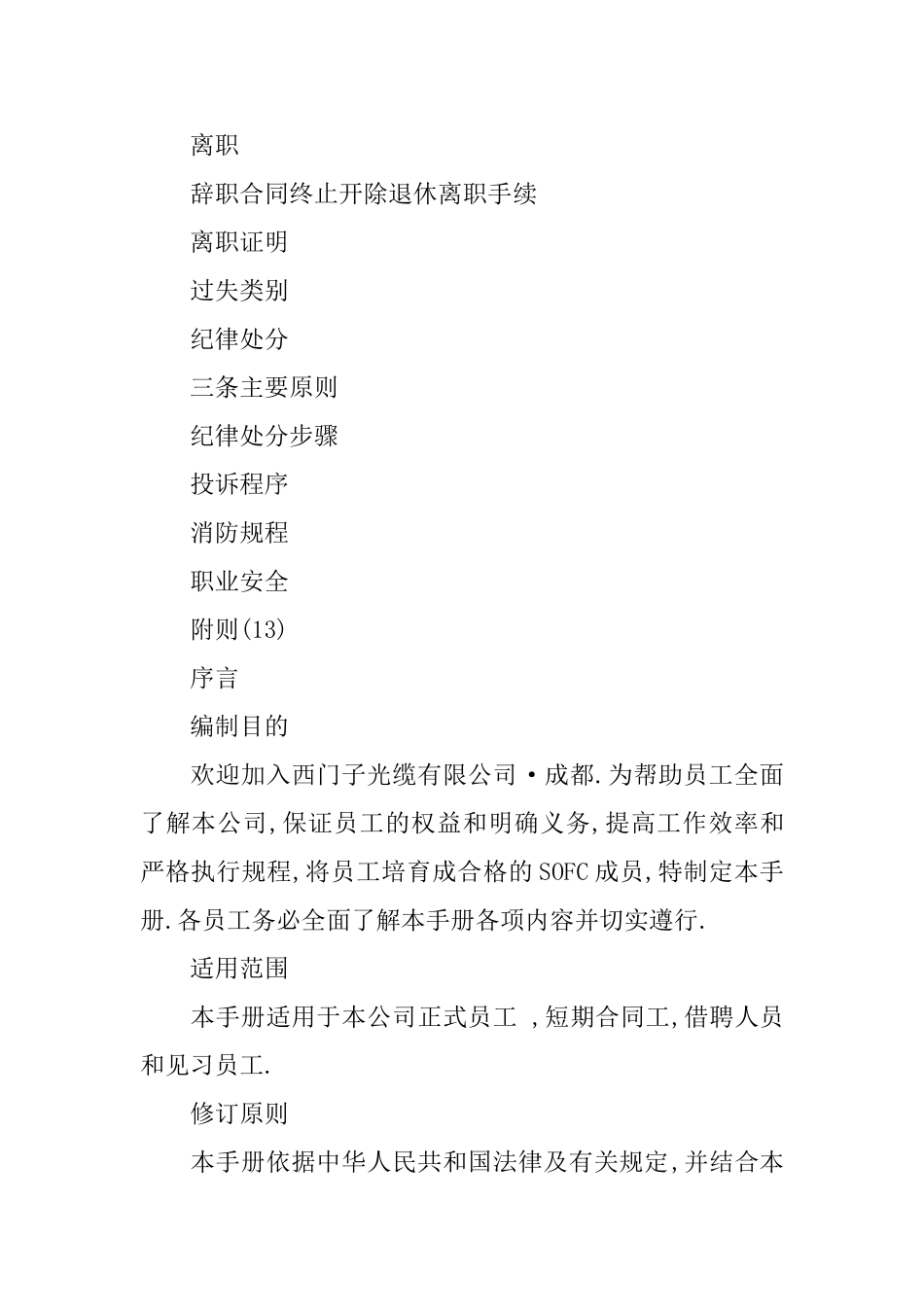 离职

辞职合同终止开除退休离职手续

离职证明

过失类别

纪律处分

三条主要原则

纪律处分步骤

投诉程序

消防规程

职业安全

附则(13)

序言

编制目的

欢迎加入西门子光缆有限公司·成都.为帮助员工全面了解本公司,保证员工的权益和明确义务,提高工作效率和严格执行规程,将员工培育成合格的SOFC成员,特制定本手册.各员工务必全面了解本手册各项内容并切实遵行.

适用范围

本手册适用于本公司正式员工 ,短期合同工,借聘人员和见习员工.

修订原则

本手册依据中华人民共和国法律及有关规定,并结合本